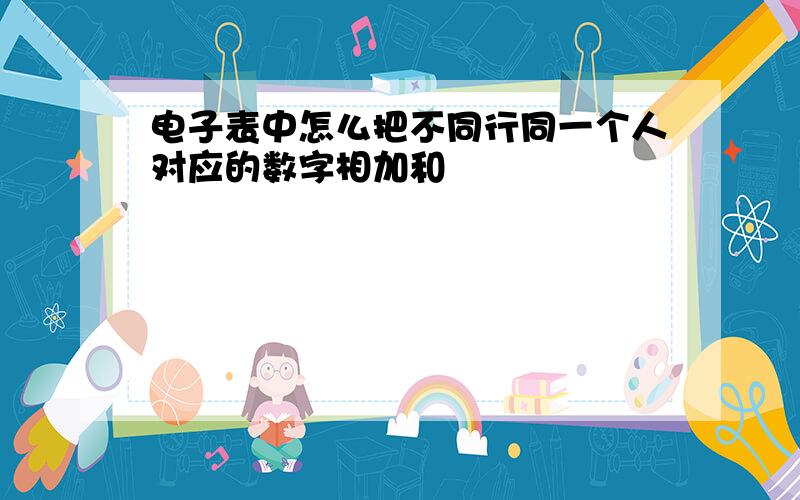 电子表中怎么把不同行同一个人对应的数字相加和